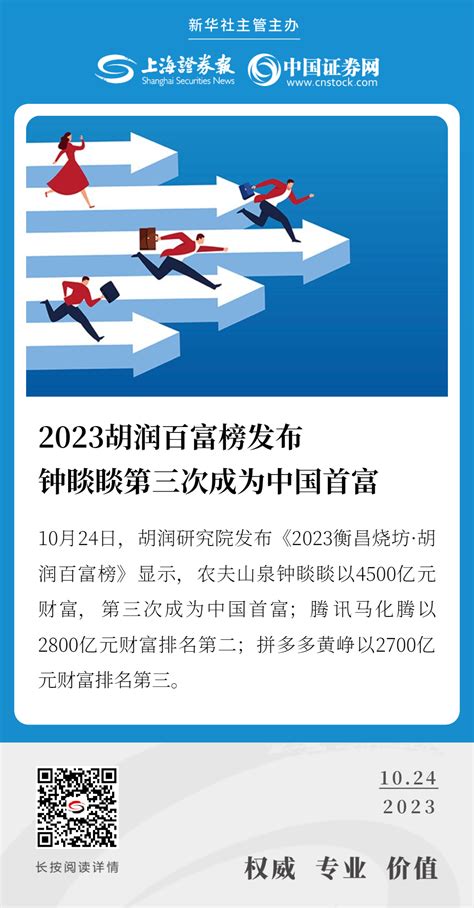 新华社主管主办

上海證券報
Shanghai Securities News

中国证券网
www.cnstock.com

2023胡润百富榜发布
钟睒睒第三次成为中国首富

10月24日，胡润研究院发布《2023衡昌烧坊·胡润百富榜》显示，农夫山泉钟睒睒以4500亿元财富，第三次成为中国首富；腾讯马化腾以2800亿元财富排名第二；拼多多黄峥以2700亿元财富排名第三。

长按阅读详情

10.24
2023

权威 专业 价值